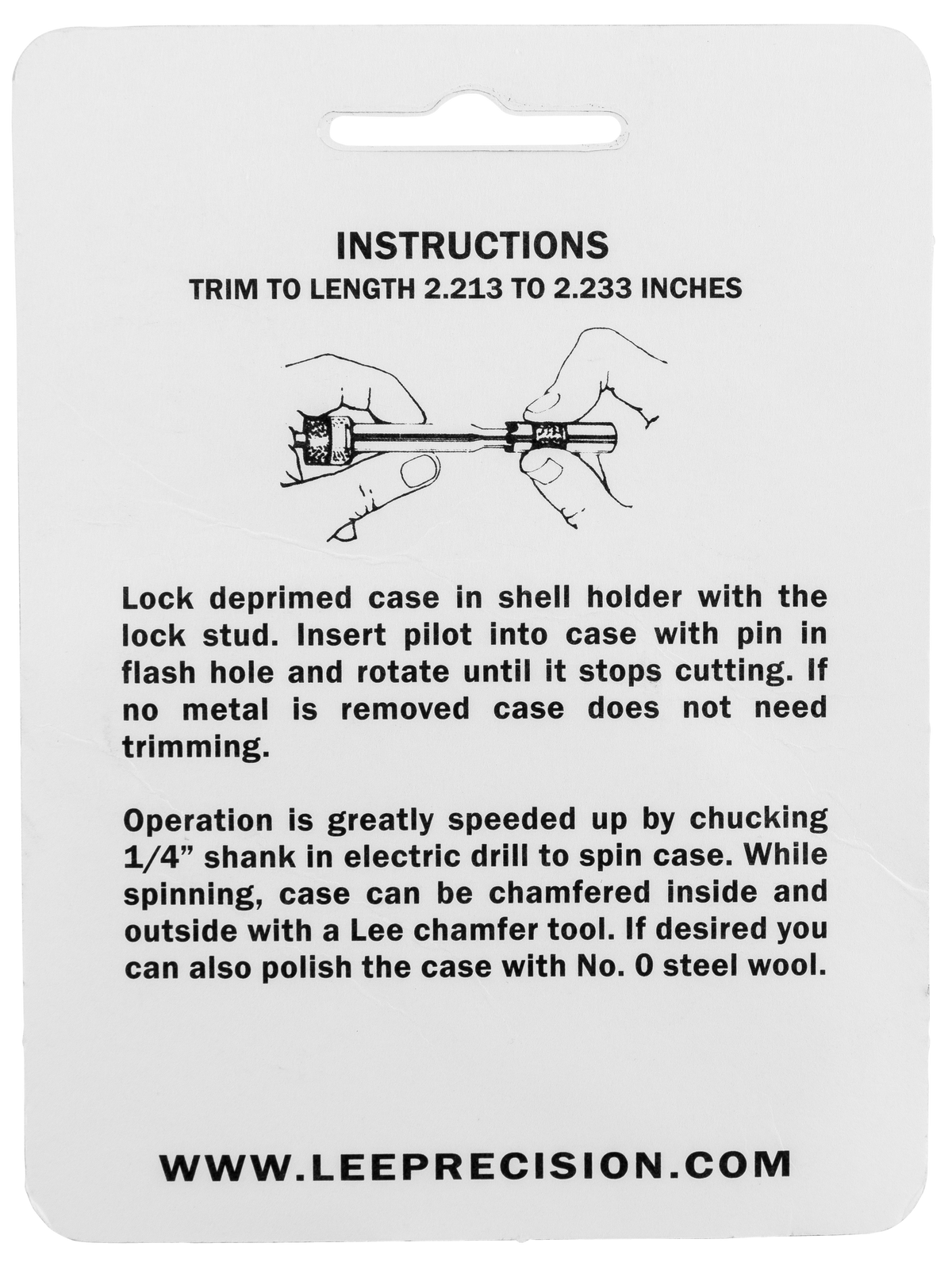 INSTRUCTIONS
TRIM TO LENGTH 2.213 TO 2.233 INCHES

Lock deprimed case in shell holder with the lock stud. Insert pilot into case with pin in flash hole and rotate until it stops cutting. If no metal is removed case does not need trimming.

Operation is greatly speeded up by chucking 1/4" shank in electric drill to spin case. While spinning, case can be chamfered inside and outside with a Lee chamfer tool. If desired you can also polish the case with No. 0 steel wool.

WWW.LEEPRECISION.COM